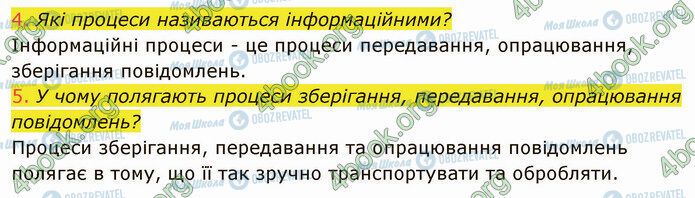 4. Які процеси називаються інформаційними?
Інформаційні процеси - це процеси передавання, опрацювання, зберігання повідомлень.

5. У чому полягають процеси зберігання, передавання, опрацювання повідомлень?
Процеси зберігання, передавання та опрацювання повідомлень полягає в тому, що її так зручно транспортувати та обробляти.

4book.org
Моя Школа
OBOZREVATEL